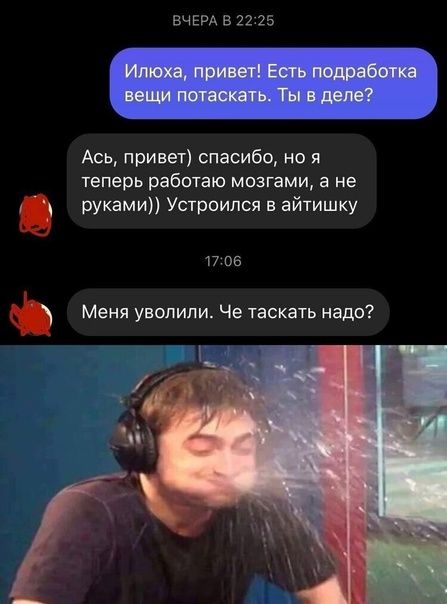 ВЧЕРА В 22:25

Илюха, привет! Есть подработка вещи потаскать. Ты в деле?

Ась, привет) спасибо, но я теперь работаю мозгами, а не руками)) Устроился в айтишку

17:06

Меня уволили. Че таскать надо?